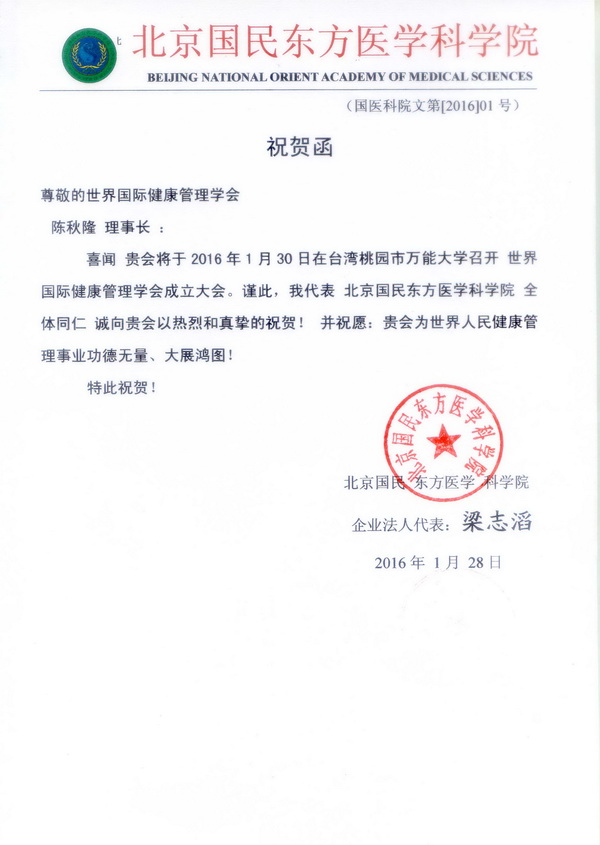 北京国民东方医学科学院
BEIJING NATIONAL ORIENT ACADEMY OF MEDICAL SCIENCES

（国医科院文第[2016]01 号）

祝贺函

尊敬的世界国际健康管理学会

陈秋隆 理事长 ：

喜闻 贵会将于 2016 年 1 月 30 日在台湾桃园市万能大学召开 世界国际健康管理学会成立大会。谨此，我代表 北京国民东方医学科学院 全体同仁 诚向贵会以热烈和真挚的祝贺！ 并祝愿：贵会为世界人民健康管理事业功德无量、大展鸿图！

特此祝贺！

北京国民东方医学科学院

北京国民东方医学科学院

企业法人代表：梁志滔

2016 年 1 月 28 日